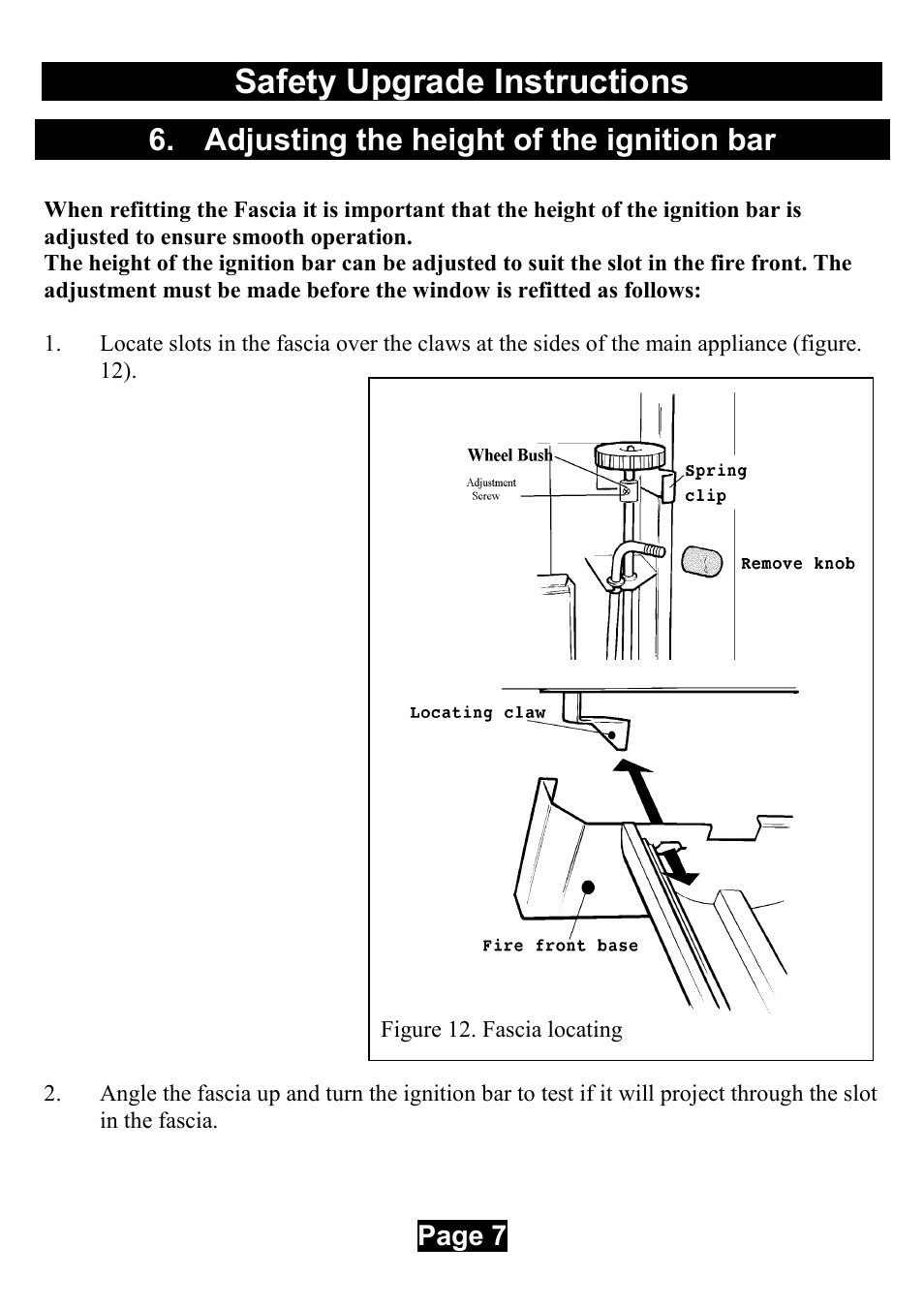 Safety Upgrade Instructions

6. Adjusting the height of the ignition bar

When refitting the Fascia it is important that the height of the ignition bar is adjusted to ensure smooth operation.
The height of the ignition bar can be adjusted to suit the slot in the fire front. The adjustment must be made before the window is refitted as follows:

1. Locate slots in the fascia over the claws at the sides of the main appliance (figure. 12).

Wheel Bush
Adjustment Screw
Spring clip
Remove knob
Locating claw
Fire front base

Figure 12. Fascia locating

2. Angle the fascia up and turn the ignition bar to test if it will project through the slot in the fascia.

Page 7